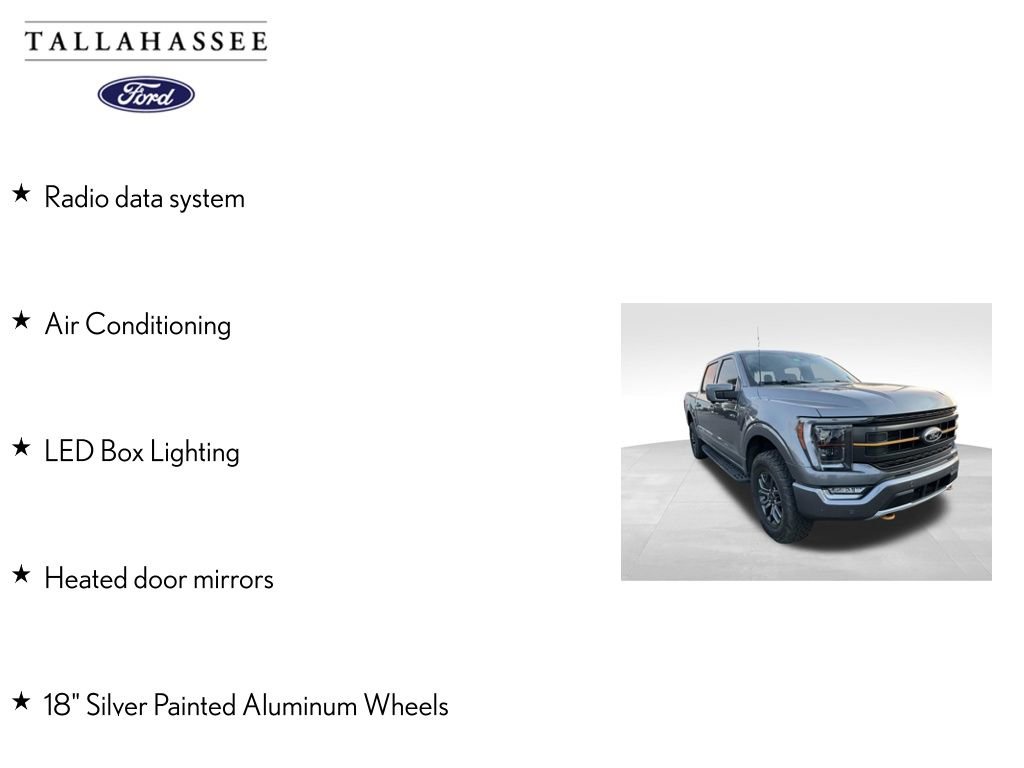 TALLAHASSEE

Ford

★ Radio data system

★ Air Conditioning

★ LED Box Lighting

★ Heated door mirrors

★ 18" Silver Painted Aluminum Wheels